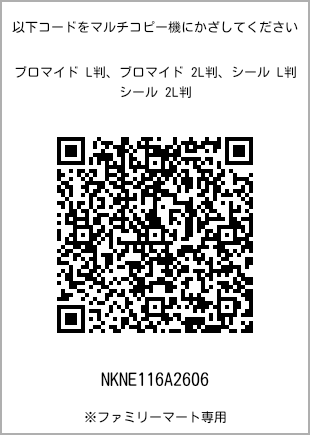 以下コードをマルチコピー機にかざしてください

ブロマイド L判、ブロマイド 2L判、シール L判
シール 2L判

NKNE116A2606

※ファミリーマート専用